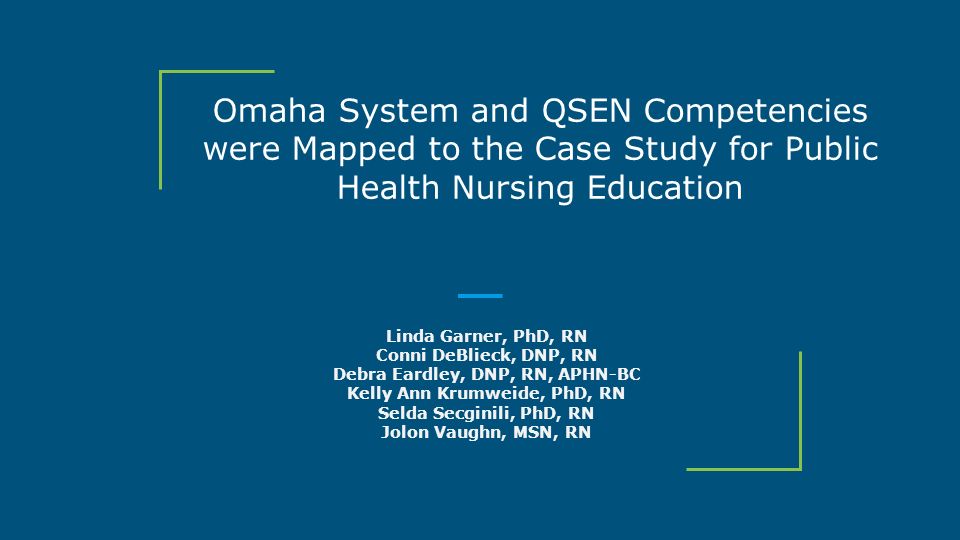 Omaha System and QSEN Competencies were Mapped to the Case Study for Public Health Nursing Education

Linda Garner, PhD, RN
Conni DeBlieck, DNP, RN
Debra Eardley, DNP, RN, APHN-BC
Kelly Ann Krumweide, PhD, RN
Selda Secginili, PhD, RN
Jolon Vaughn, MSN, RN